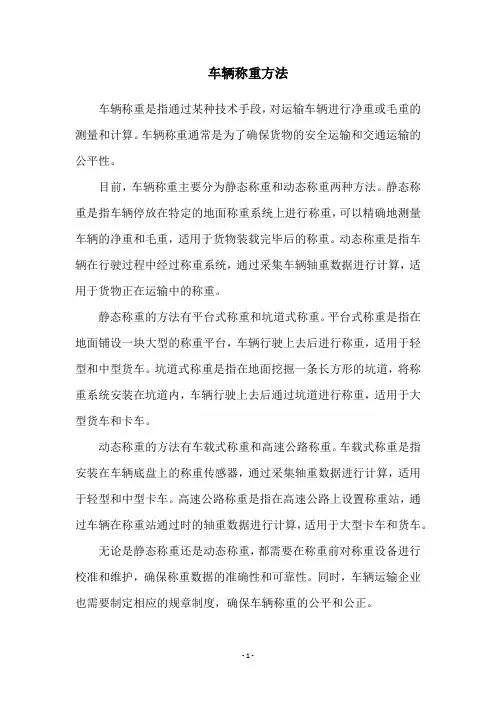 车辆称重方法

车辆称重是指通过某种技术手段，对运输车辆进行净重或毛重的测量和计算。车辆称重通常是为了确保货物的安全运输和交通运输的公平性。

目前，车辆称重主要分为静态称重和动态称重两种方法。静态称重是指车辆停放在特定的地面称重系统上进行称重，可以精确地测量车辆的净重和毛重，适用于货物装载完毕后的称重。动态称重是指车辆在行驶过程中经过称重系统，通过采集车辆轴重数据进行计算，适用于货物正在运输中的称重。

静态称重的方法有平台式称重和坑道式称重。平台式称重是指在地面铺设一块大型的称重平台，车辆行驶上去后进行称重，适用于轻型和中型货车。坑道式称重是指在地面挖掘一条长方形的坑道，将称重系统安装在坑道内，车辆行驶上去后通过坑道进行称重，适用于大型货车和卡车。

动态称重的方法有车载式称重和高速公路称重。车载式称重是指安装在车辆底盘上的称重传感器，通过采集轴重数据进行计算，适用于轻型和中型卡车。高速公路称重是指在高速公路上设置称重站，通过车辆在称重站通过时的轴重数据进行计算，适用于大型卡车和货车。

无论是静态称重还是动态称重，都需要在称重前对称重设备进行校准和维护，确保称重数据的准确性和可靠性。同时，车辆运输企业也需要制定相应的规章制度，确保车辆称重的公平和公正。

- 1 -